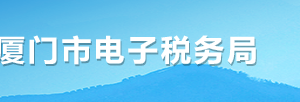 厦门市电子税务局